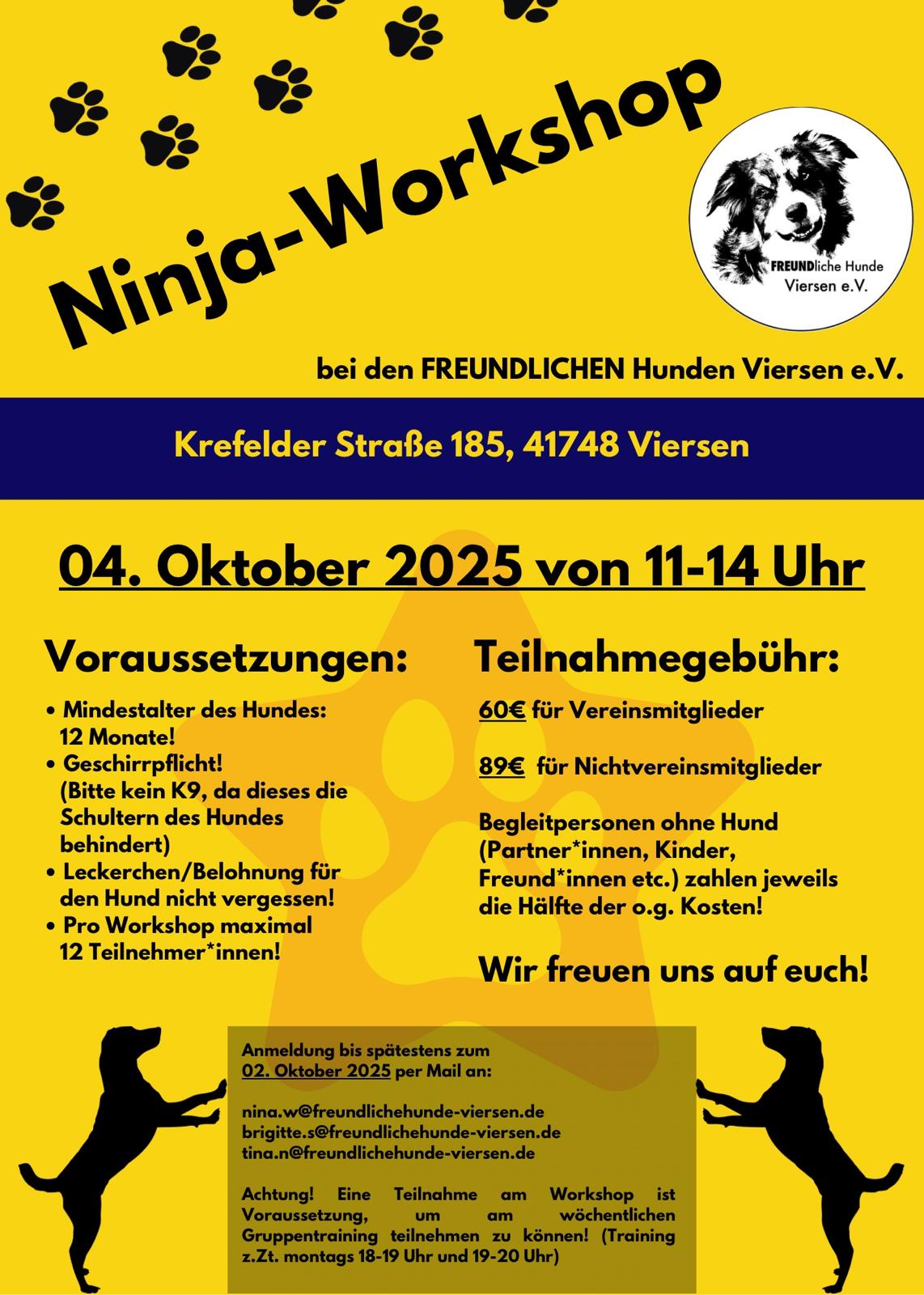 Ninja-Workshop

FREUNDliche Hunde
Viersen e.V.

bei den FREUNDLICHEN Hunden Viersen e.V.

Krefelder Straße 185, 41748 Viersen

04. Oktober 2025 von 11-14 Uhr

Voraussetzungen:

• Mindestalter des Hundes: 12 Monate!
• Geschirrpflicht! (Bitte kein K9, da dieses die Schultern des Hundes behindert)
• Leckerchen/Belohnung für den Hund nicht vergessen!
• Pro Workshop maximal 12 Teilnehmer*innen!

Teilnahmegebühr:

60€ für Vereinsmitglieder

89€ für Nichtvereinsmitglieder

Begleitpersonen ohne Hund (Partner*innen, Kinder, Freund*innen etc.) zahlen jeweils die Hälfte der o.g. Kosten!

Wir freuen uns auf euch!

Anmeldung bis spätestens zum 02. Oktober 2025 per Mail an:

nina.w@freundlichehunde-viersen.de
brigitte.s@freundlichehunde-viersen.de
tina.n@freundlichehunde-viersen.de

Achtung! Eine Teilnahme am Workshop ist Voraussetzung, um am wöchentlichen Gruppentraining teilnehmen zu können! (Training z.Zt. montags 18-19 Uhr und 19-20 Uhr)